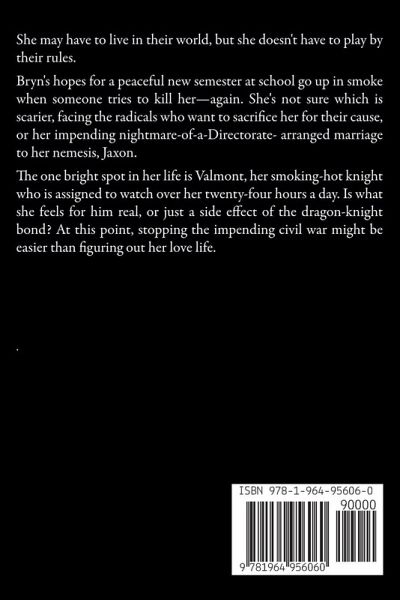 She may have to live in their world, but she doesn't have to play by their rules.

Bryn's hopes for a peaceful new semester at school go up in smoke when someone tries to kill her—again. She's not sure which is scarier, facing the radicals who want to sacrifice her for their cause, or her impending nightmare-of-a-Directorate- arranged marriage to her nemesis, Jaxon.

The one bright spot in her life is Valmont, her smoking-hot knight who is assigned to watch over her twenty-four hours a day. Is what she feels for him real, or just a side effect of the dragon-knight bond? At this point, stopping the impending civil war might be easier than figuring out her love life.

.

ISBN 978-1-964-95606-0

90000

9 781964 956060